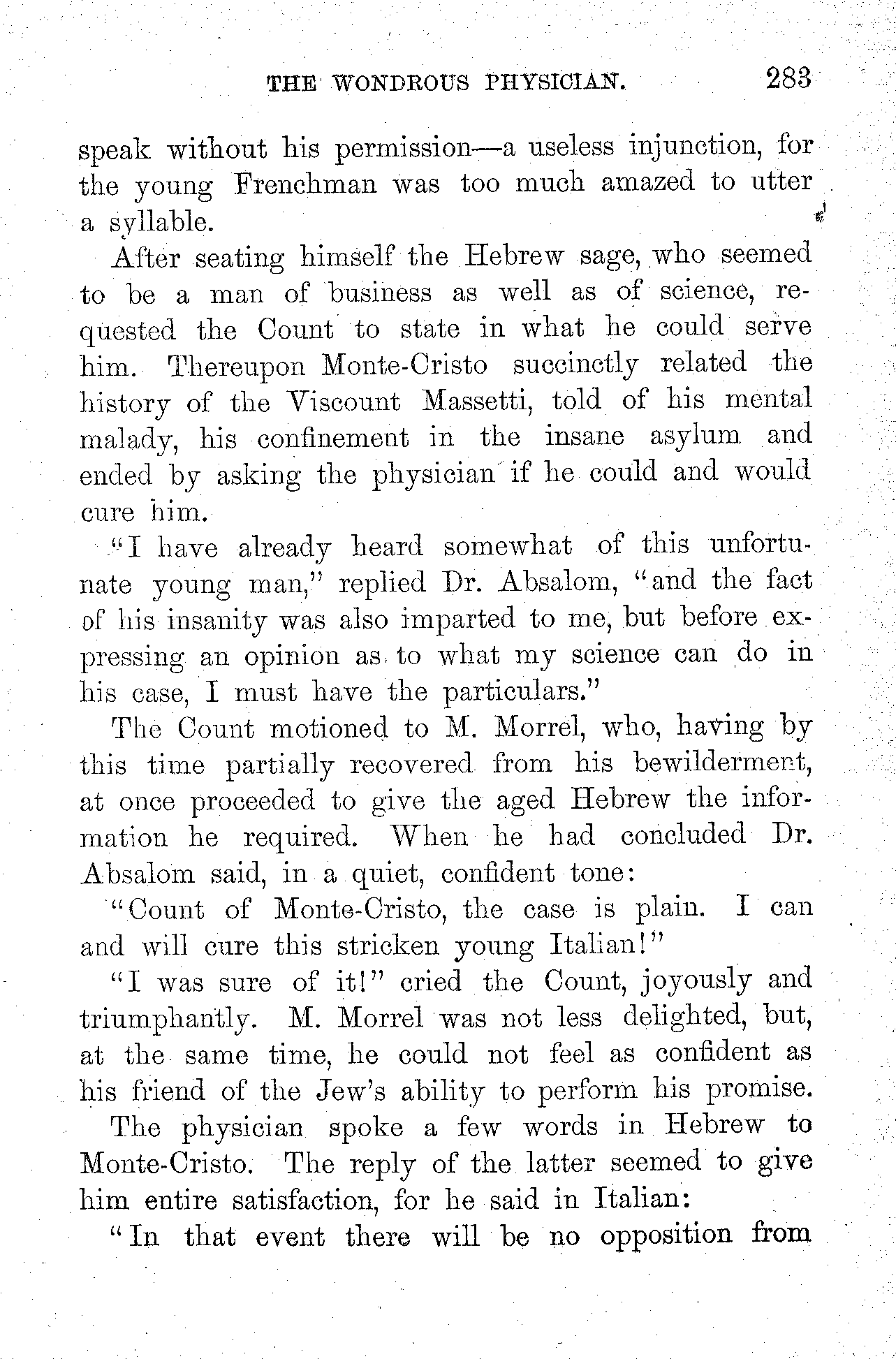 THE WONDROUS PHYSICIAN. 283

speak without his permission—a useless injunction, for the young Frenchman was too much amazed to utter a syllable.

After seating himself the Hebrew sage, who seemed to be a man of business as well as of science, requested the Count to state in what he could serve him. Thereupon Monte-Cristo succinctly related the history of the Viscount Massetti, told of his mental malady, his confinement in the insane asylum and ended by asking the physician if he could and would cure him.

"I have already heard somewhat of this unfortunate young man," replied Dr. Absalom, "and the fact of his insanity was also imparted to me, but before expressing an opinion as to what my science can do in his case, I must have the particulars."

The Count motioned to M. Morrel, who, having by this time partially recovered from his bewilderment, at once proceeded to give the aged Hebrew the information he required. When he had concluded Dr. Absalom said, in a quiet, confident tone:

"Count of Monte-Cristo, the case is plain. I can and will cure this stricken young Italian!"

"I was sure of it!" cried the Count, joyously and triumphantly. M. Morrel was not less delighted, but, at the same time, he could not feel as confident as his friend of the Jew's ability to perform his promise.

The physician spoke a few words in Hebrew to Monte-Cristo. The reply of the latter seemed to give him entire satisfaction, for he said in Italian:

"In that event there will be no opposition from